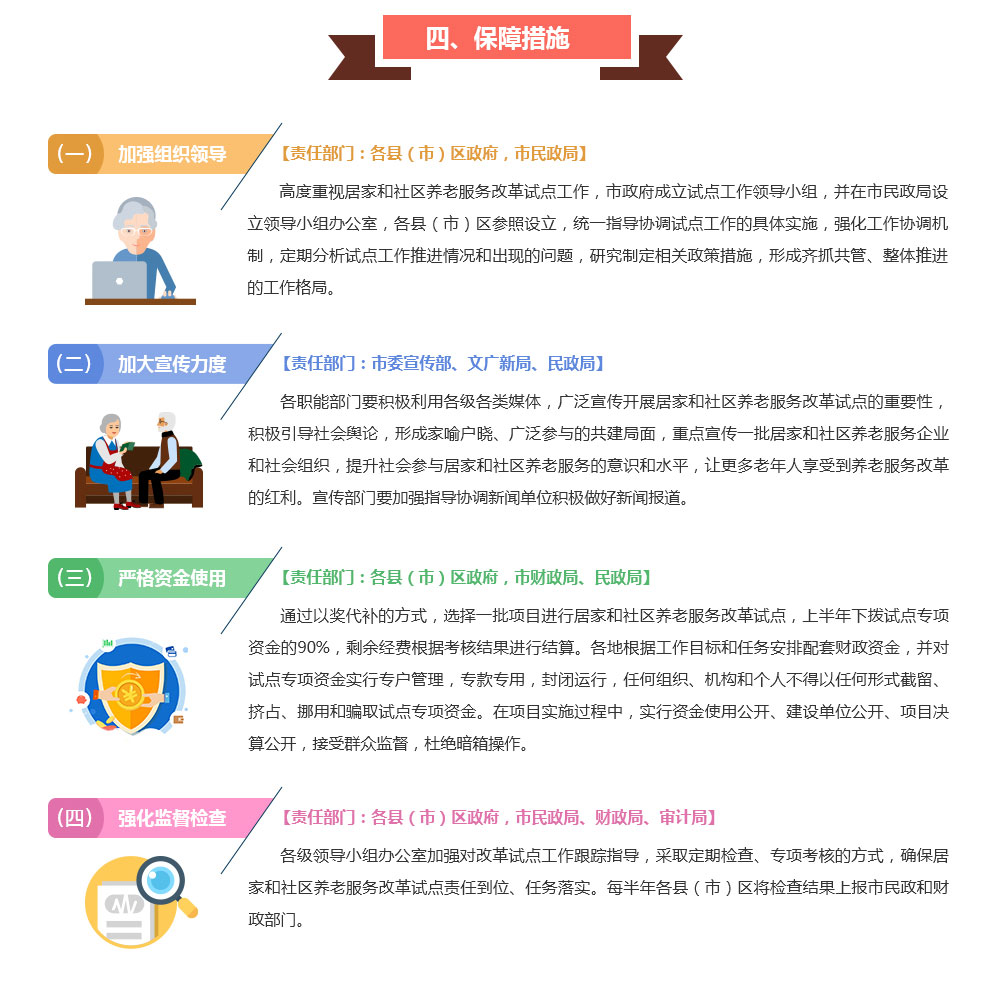 四、保障措施

（一） 加强组织领导

【责任部门：各县（市）区政府，市民政局】

高度重视居家和社区养老服务改革试点工作，市政府成立试点工作领导小组，并在市民政局设立领导小组办公室，各县（市）区参照设立，统一指导协调试点工作的具体实施，强化工作协调机制，定期分析试点工作推进情况和出现的问题，研究制定相关政策措施，形成齐抓共管、整体推进的工作格局。

（二） 加大宣传力度

【责任部门：市委宣传部、文广新局、民政局】

各职能部门要积极利用各级各类媒体，广泛宣传开展居家和社区养老服务改革试点的重要性，积极引导社会舆论，形成家喻户晓、广泛参与的共建局面，重点宣传一批居家和社区养老服务企业和社会组织，提升社会参与居家和社区养老服务的意识和水平，让更多老年人享受到养老服务改革的红利。宣传部门要加强指导协调新闻单位积极做好新闻报道。

（三） 严格资金使用

【责任部门：各县（市）区政府，市财政局、民政局】

通过以奖代补的方式，选择一批项目进行居家和社区养老服务改革试点，上半年下拨试点专项资金的90%，剩余经费根据考核结果进行结算。各地根据工作目标和任务安排配套财政资金，并对试点专项资金实行专户管理，专款专用，封闭运行，任何组织、机构和个人不得以任何形式截留、挤占、挪用和骗取试点专项资金。在项目实施过程中，实行资金使用公开、建设单位公开、项目决算公开，接受群众监督，杜绝暗箱操作。

（四） 强化监督检查

【责任部门：各县（市）区政府，市民政局、财政局、审计局】

各级领导小组办公室加强对改革试点工作跟踪指导，采取定期检查、专项考核的方式，确保居家和社区养老服务改革试点责任到位、任务落实。每半年各县（市）区将检查结果上报市民政和财政部门。